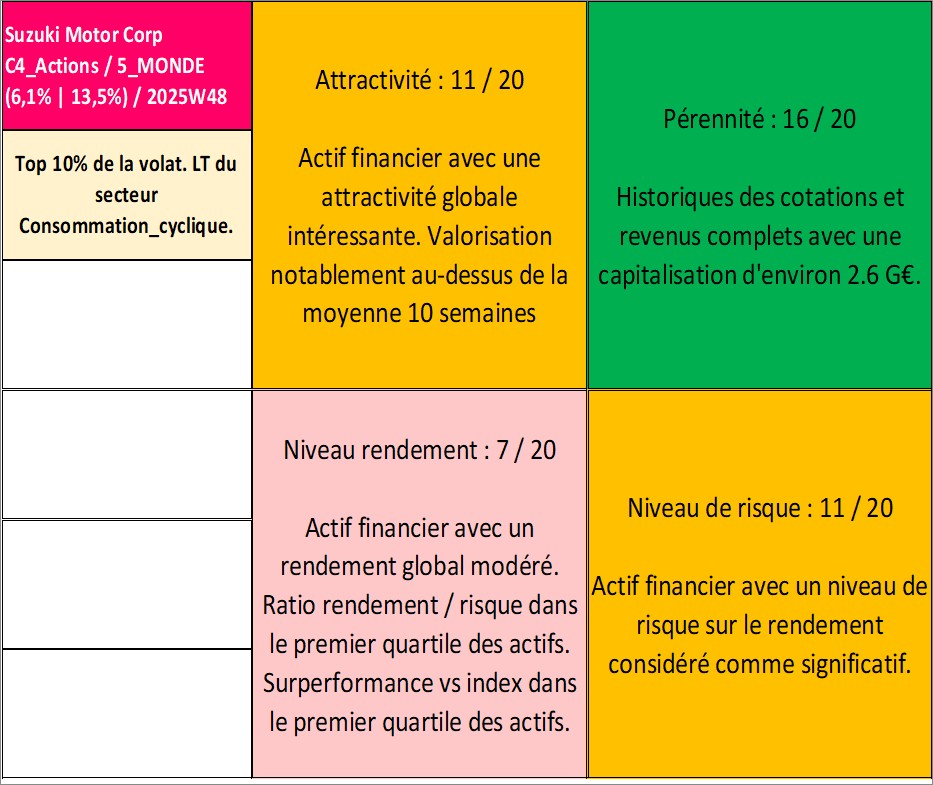 Suzuki Motor Corp
C4_Actions / 5_MONDE
(6,1% | 13,5%) / 2025W48

Top 10% de la volat. LT du secteur Consommation_cyclique.

Attractivité : 11 / 20

Actif financier avec une attractivité globale intéressante. Valorisation notablement au-dessus de la moyenne 10 semaines

Pérennité : 16 / 20

Historiques des cotations et revenus complets avec une capitalisation d'environ 2.6 G€.

Niveau rendement : 7 / 20

Actif financier avec un rendement global modéré. Ratio rendement / risque dans le premier quartile des actifs. Surperformance vs index dans le premier quartile des actifs.

Niveau de risque : 11 / 20

Actif financier avec un niveau de risque sur le rendement considéré comme significatif.